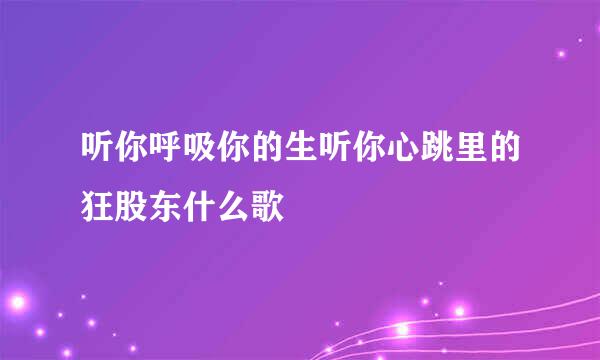 听你呼吸你的生听你心跳里的狂股东什么歌